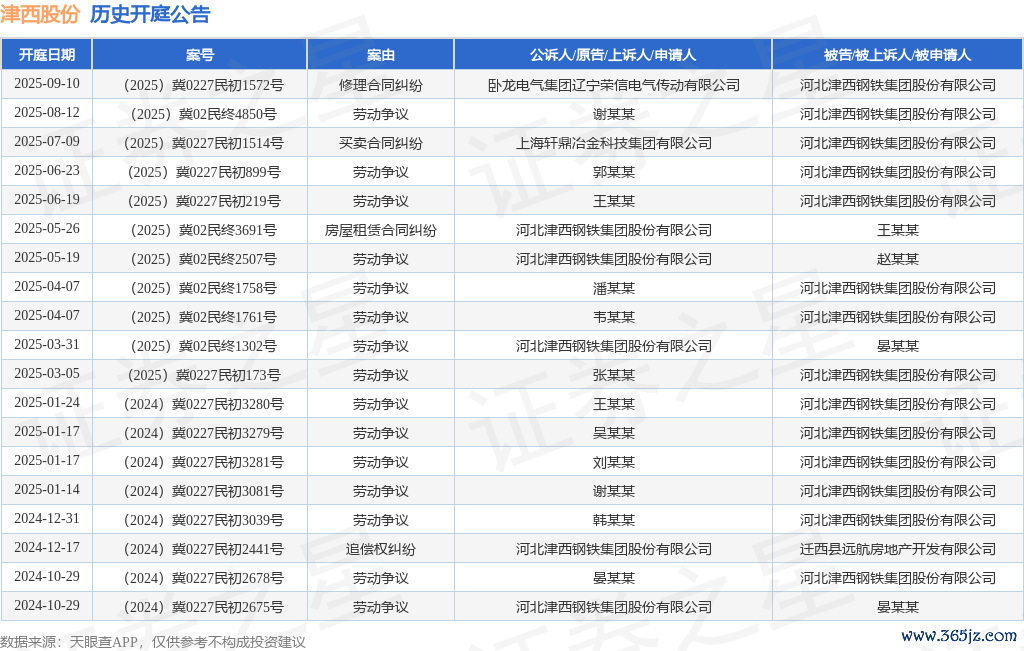 津西股份 历史开庭公告

| 开庭日期 | 案号 | 案由 | 公诉人/原告/上诉人/申请人 | 被告/被上诉人/被申请人 |
|---|---|---|---|---|
| 2025-09-10 | （2025）冀0227民初1572号 | 修理合同纠纷 | 卧龙电气集团辽宁荣信电气传动有限公司 | 河北津西钢铁集团股份有限公司 |
| 2025-08-12 | （2025）冀02民终4850号 | 劳动争议 | 谢某某 | 河北津西钢铁集团股份有限公司 |
| 2025-07-09 | （2025）冀0227民初1514号 | 买卖合同纠纷 | 上海轩鼎冶金科技集团有限公司 | 河北津西钢铁集团股份有限公司 |
| 2025-06-23 | （2025）冀0227民初899号 | 劳动争议 | 郭某某 | 河北津西钢铁集团股份有限公司 |
| 2025-06-19 | （2025）冀0227民初219号 | 劳动争议 | 王某某 | 河北津西钢铁集团股份有限公司 |
| 2025-05-26 | （2025）冀02民终3691号 | 房屋租赁合同纠纷 | 河北津西钢铁集团股份有限公司 | 王某某 |
| 2025-05-19 | （2025）冀02民终2507号 | 劳动争议 | 河北津西钢铁集团股份有限公司 | 赵某某 |
| 2025-04-07 | （2025）冀02民终1758号 | 劳动争议 | 潘某某 | 河北津西钢铁集团股份有限公司 |
| 2025-04-07 | （2025）冀02民终1761号 | 劳动争议 | 韦某某 | 河北津西钢铁集团股份有限公司 |
| 2025-03-31 | （2025）冀02民终1302号 | 劳动争议 | 河北津西钢铁集团股份有限公司 | 晏某某 |
| 2025-03-05 | （2025）冀0227民初173号 | 劳动争议 | 张某某 | 河北津西钢铁集团股份有限公司 |
| 2025-01-24 | （2024）冀0227民初3280号 | 劳动争议 | 王某某 | 河北津西钢铁集团股份有限公司 |
| 2025-01-17 | （2024）冀0227民初3279号 | 劳动争议 | 吴某某 | 河北津西钢铁集团股份有限公司 |
| 2025-01-17 | （2024）冀0227民初3281号 | 劳动争议 | 刘某某 | 河北津西钢铁集团股份有限公司 |
| 2025-01-14 | （2024）冀0227民初3081号 | 劳动争议 | 谢某某 | 河北津西钢铁集团股份有限公司 |
| 2024-12-31 | （2024）冀0227民初3039号 | 劳动争议 | 韩某某 | 河北津西钢铁集团股份有限公司 |
| 2024-12-17 | （2024）冀0227民初2441号 | 追偿权纠纷 | 河北津西钢铁集团股份有限公司 | 迁西县远航房地产开发有限公司 |
| 2024-10-29 | （2024）冀0227民初2678号 | 劳动争议 | 晏某某 | 河北津西钢铁集团股份有限公司 |
| 2024-10-29 | （2024）冀0227民初2675号 | 劳动争议 | 河北津西钢铁集团股份有限公司 | 晏某某 |

数据来源：天眼查APP，仅供参考不构成投资建议

www.365jz.com